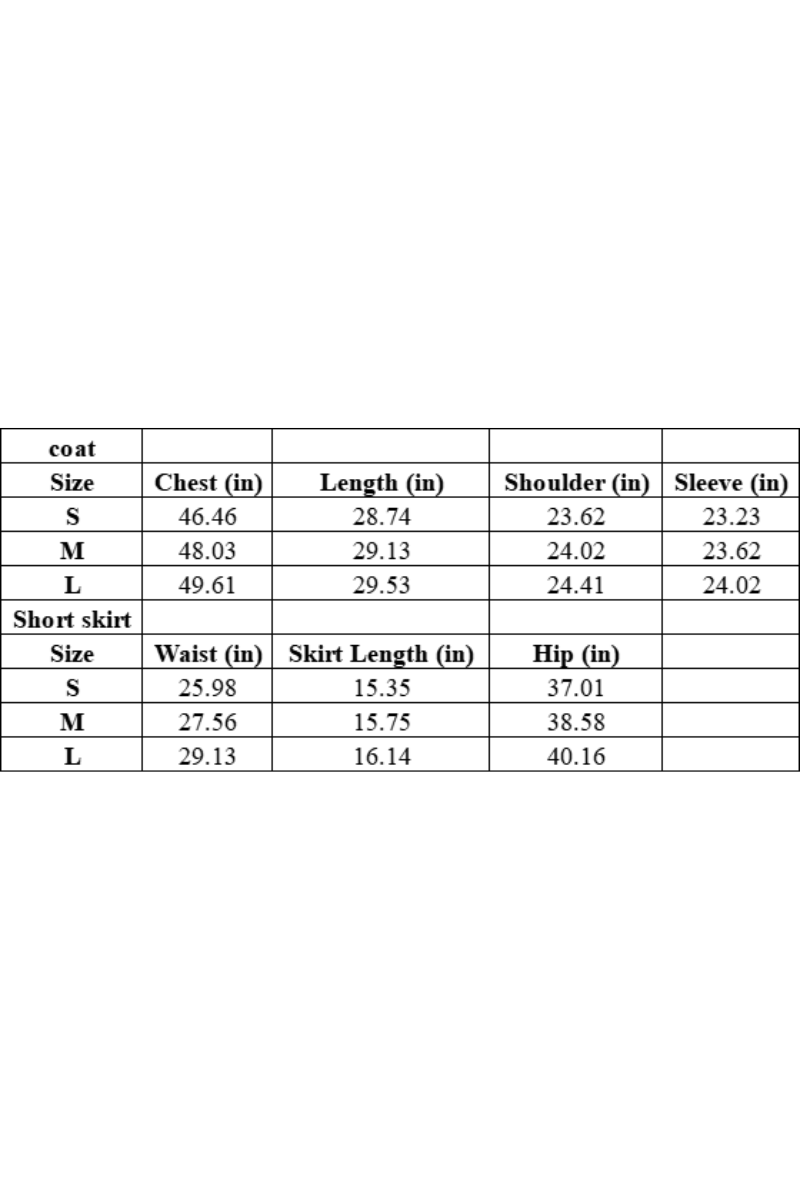 | coat | | | | |
|---|---|---|---|---|
| Size | Chest (in) | Length (in) | Shoulder (in) | Sleeve (in) |
| S | 46.46 | 28.74 | 23.62 | 23.23 |
| M | 48.03 | 29.13 | 24.02 | 23.62 |
| L | 49.61 | 29.53 | 24.41 | 24.02 |
| Short skirt | | | | |
| Size | Waist (in) | Skirt Length (in) | Hip (in) | |
| S | 25.98 | 15.35 | 37.01 | |
| M | 27.56 | 15.75 | 38.58 | |
| L | 29.13 | 16.14 | 40.16 | |